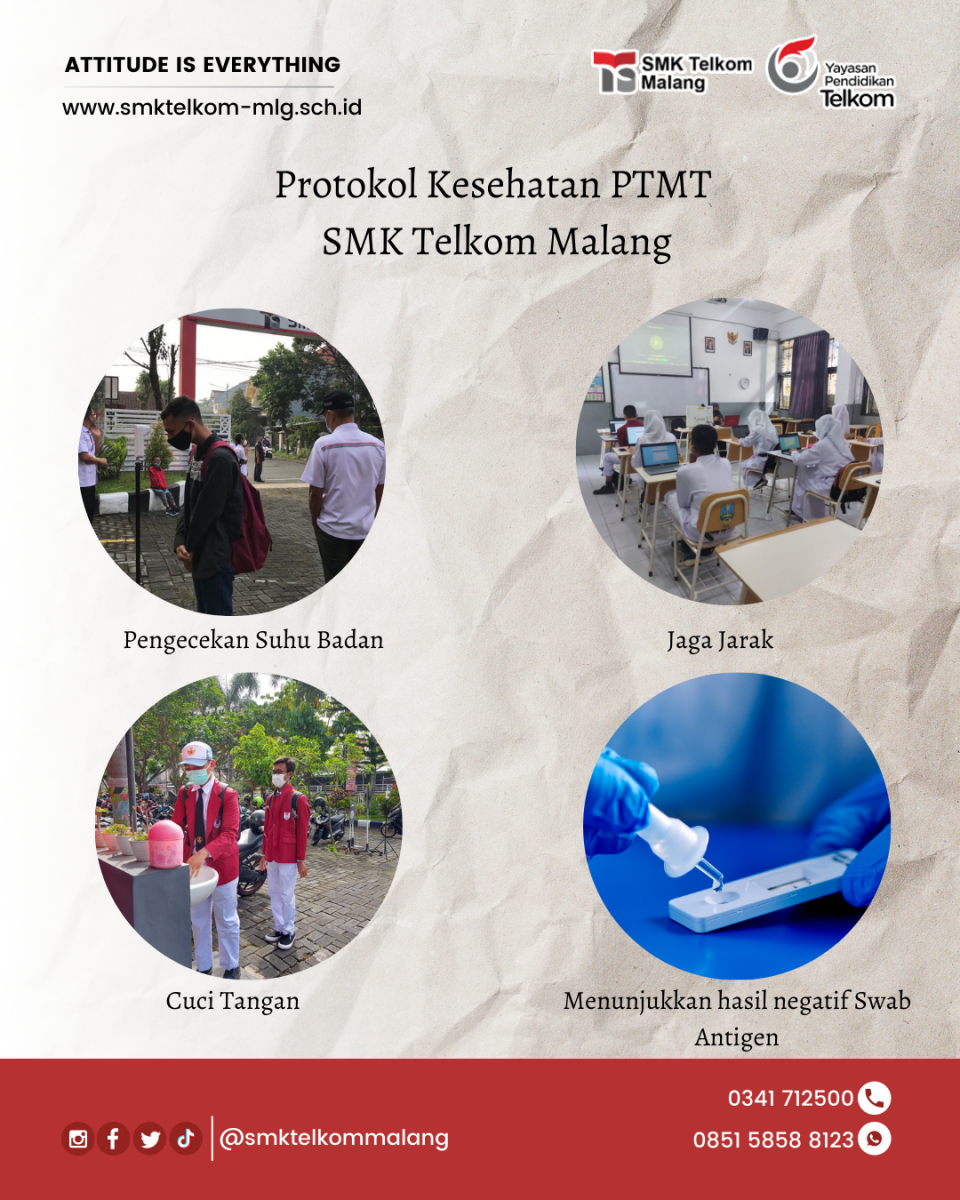 ATTITUDE IS EVERYTHING

www.smktelkom-mlg.sch.id

SMK Telkom Malang

Yayasan Pendidikan Telkom

Protokol Kesehatan PTMT
SMK Telkom Malang

Pengecekan Suhu Badan

Jaga Jarak

Cuci Tangan

Menunjukkan hasil negatif Swab Antigen

@smktelkommalang

0341 712500

0851 5858 8123